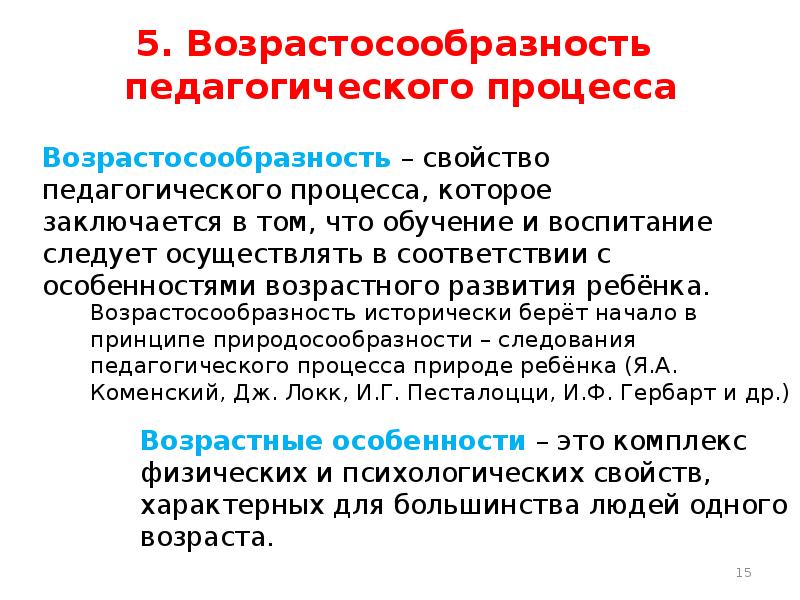 5. Возрастосообразность педагогического процесса

Возрастосообразность – свойство педагогического процесса, которое заключается в том, что обучение и воспитание следует осуществлять в соответствии с особенностями возрастного развития ребёнка.

Возрастосообразность исторически берёт начало в принципе природосообразности – следования педагогического процесса природе ребёнка (Я.А. Коменский, Дж. Локк, И.Г. Песталоцци, И.Ф. Гербарт и др.)

Возрастные особенности – это комплекс физических и психологических свойств, характерных для большинства людей одного возраста.

15